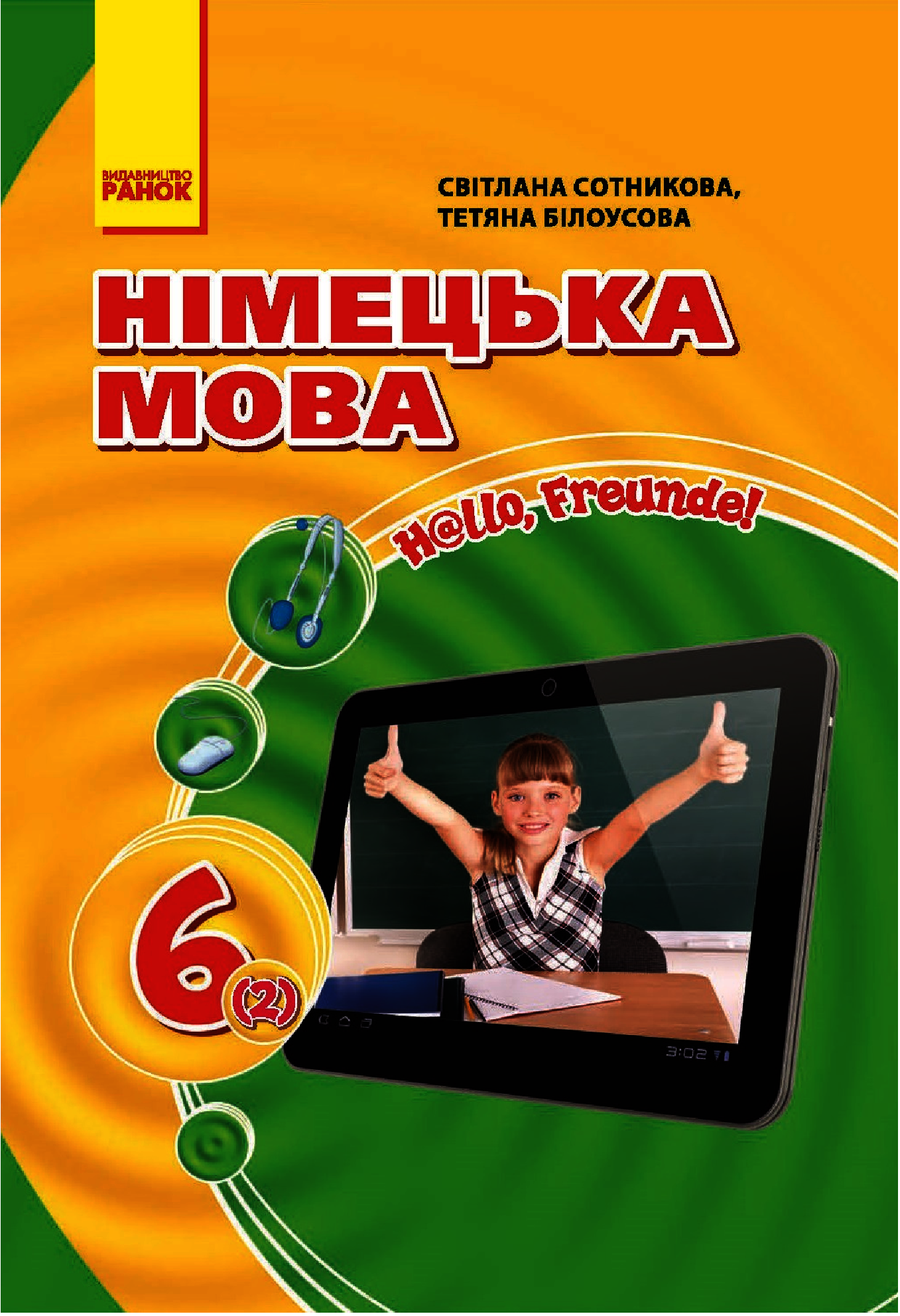 ВИДАВНИЦТВО
РАНОК

СВІТЛАНА СОТНИКОВА,
ТЕТЯНА БІЛОУСОВА

НІМЕЦЬКА
МОВА

H@llo, Freunde!

6 (2)

3:02